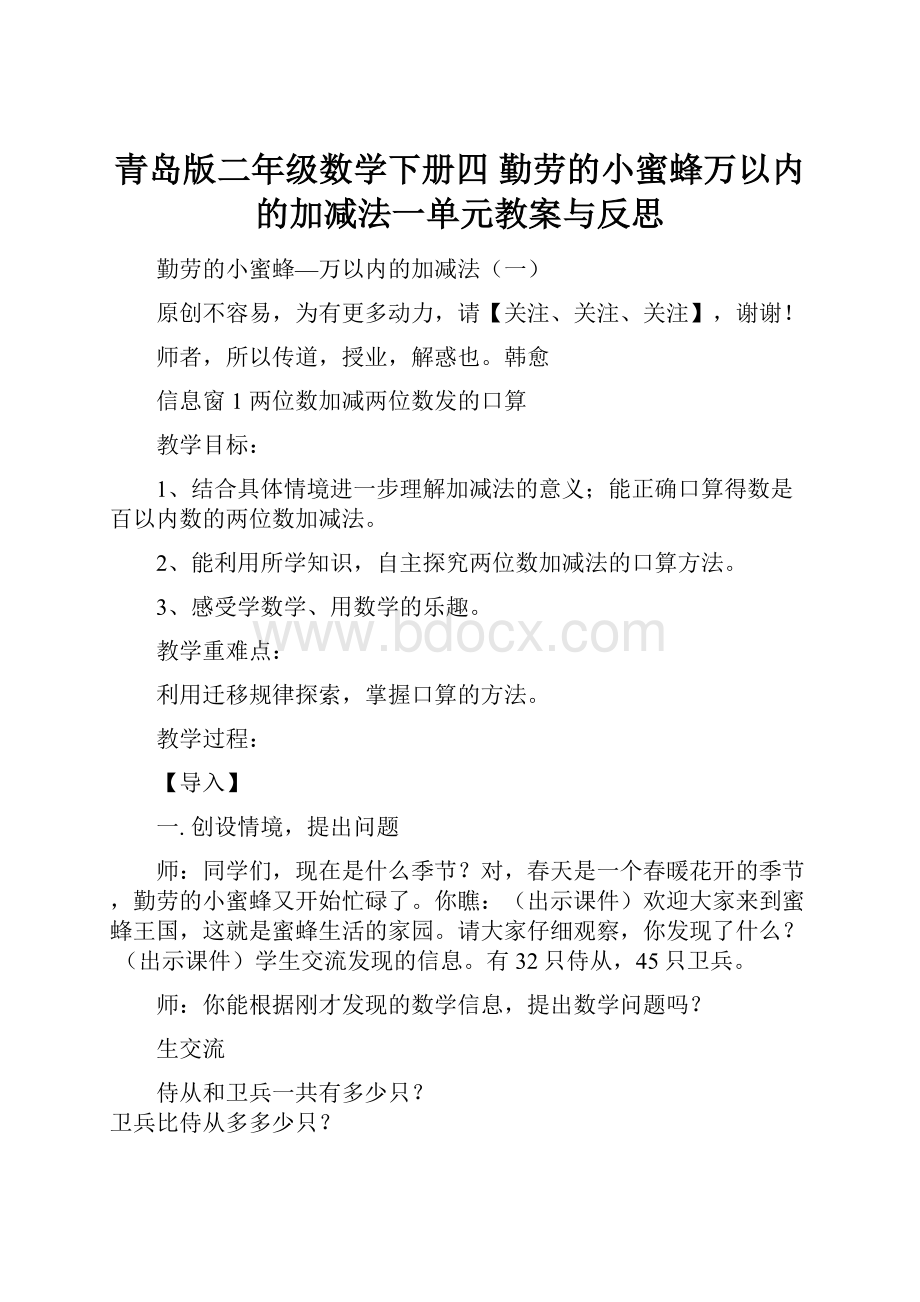 青岛版二年级数学下册四 勤劳的小蜜蜂万以内的加减法一单元教案与反思

勤劳的小蜜蜂—万以内的加减法（一）

原创不容易，为有更多动力，请【关注、关注、关注】，谢谢！

师者，所以传道，授业，解惑也。韩愈

信息窗 1 两位数加减两位数发的口算

教学目标：

1、结合具体情境进一步理解加减法的意义；能正确口算得数是百以内数的两位数加减法。

2、能利用所学知识，自主探究两位数加减法的口算方法。

3、感受学数学、用数学的乐趣。

www.bdocx.com

教学重难点：

利用迁移规律探索，掌握口算的方法。

教学过程：

【导入】

一. 创设情境，提出问题

师：同学们，现在是什么季节？对，春天是一个春暖花开的季节，勤劳的小蜜蜂又开始忙碌了。你瞧：（出示课件）欢迎大家来到蜜蜂王国，这就是蜜蜂生活的家园。请大家仔细观察，你发现了什么？（出示课件）学生交流发现的信息。有 32 只侍从，45 只卫兵。

师：你能根据刚才发现的数学信息，提出数学问题吗？

生交流

侍从和卫兵一共有多少只？
卫兵比侍从多多少只？